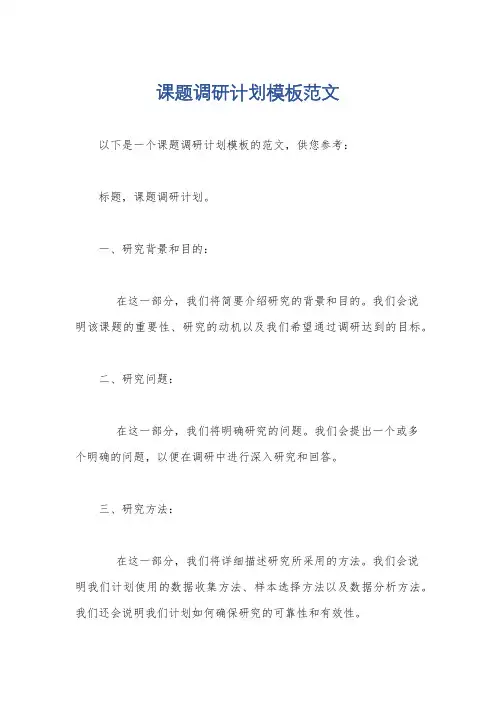 课题调研计划模板范文

以下是一个课题调研计划模板的范文，供您参考：

标题，课题调研计划。

一、研究背景和目的：

在这一部分，我们将简要介绍研究的背景和目的。我们会说明该课题的重要性、研究的动机以及我们希望通过调研达到的目标。

二、研究问题：

在这一部分，我们将明确研究的问题。我们会提出一个或多个明确的问题，以便在调研中进行深入研究和回答。

三、研究方法：

在这一部分，我们将详细描述研究所采用的方法。我们会说明我们计划使用的数据收集方法、样本选择方法以及数据分析方法。我们还会说明我们计划如何确保研究的可靠性和有效性。